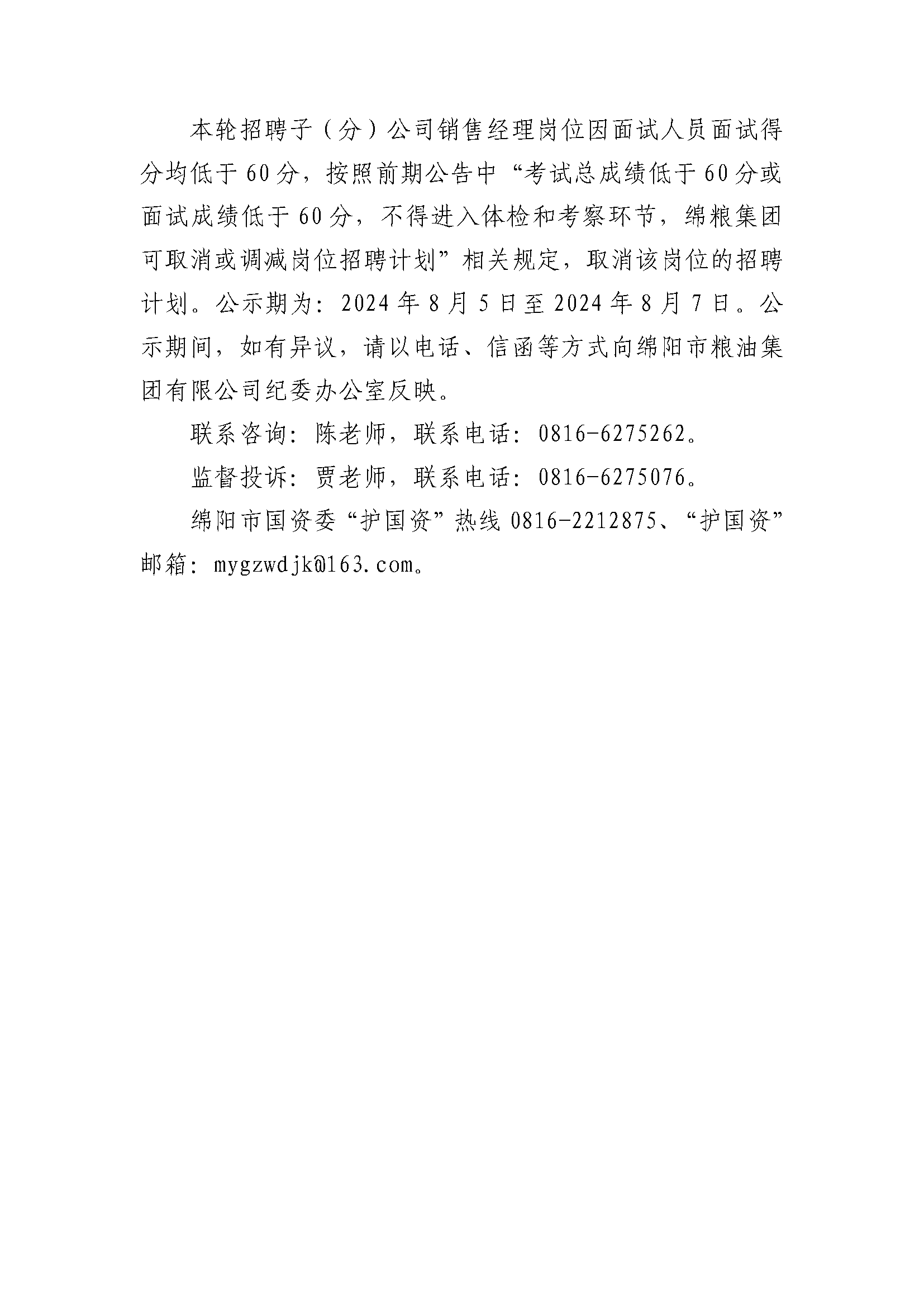 本轮招聘子（分）公司销售经理岗位因面试人员面试得分均低于60分，按照前期公告中“考试总成绩低于60分或面试成绩低于60分，不得进入体检和考察环节，绵粮集团可取消或调减岗位招聘计划”相关规定，取消该岗位的招聘计划。公示期为：2024年8月5日至2024年8月7日。公示期间，如有异议，请以电话、信函等方式向绵阳市粮油集团有限公司纪委办公室反映。

联系咨询：陈老师，联系电话：0816-6275262。

监督投诉：贾老师，联系电话：0816-6275076。

绵阳市国资委“护国资”热线0816-2212875、“护国资”邮箱：mygzwdjk@163.com。